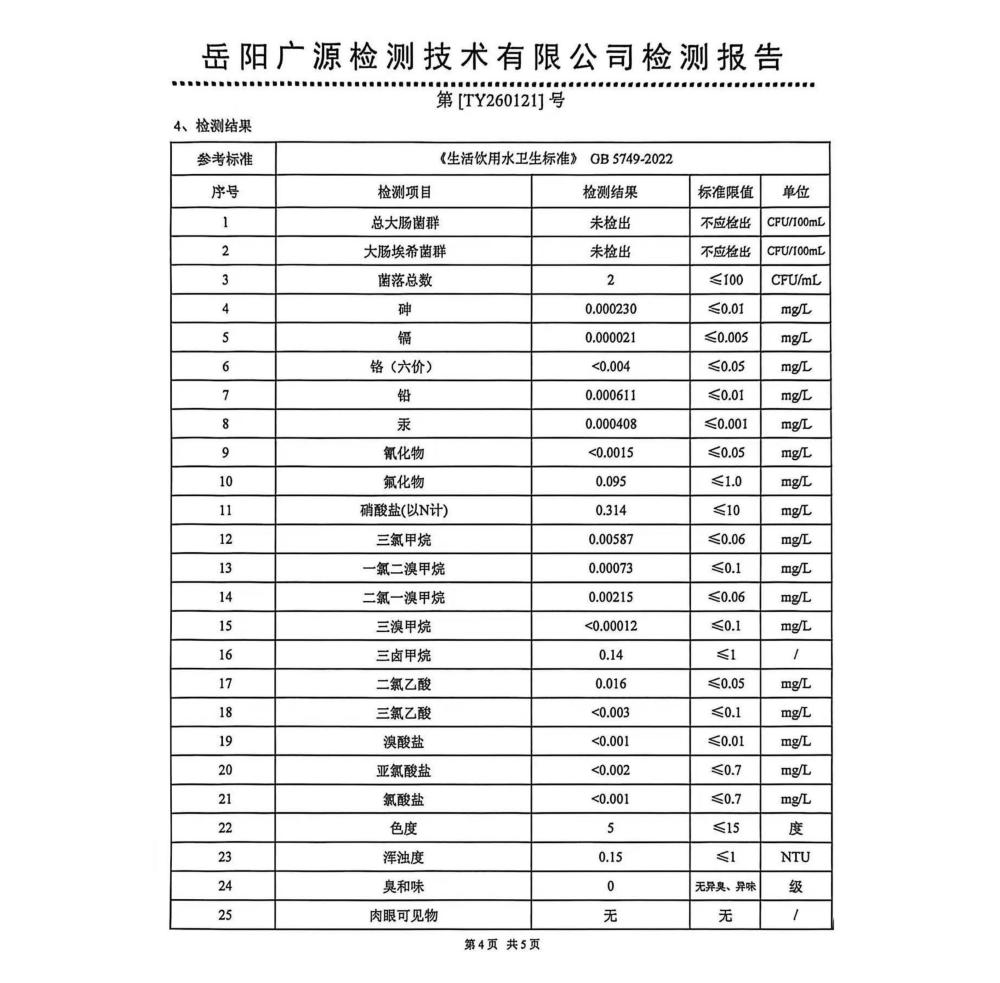 岳阳广源检测技术有限公司检测报告

第 [TY260121] 号

4、检测结果

| 参考标准 | 《生活饮用水卫生标准》 GB 5749-2022 | | | |
|---|---|---|---|---|
| 序号 | 检测项目 | 检测结果 | 标准限值 | 单位 |
| 1 | 总大肠菌群 | 未检出 | 不应检出 | CFU/100mL |
| 2 | 大肠埃希菌群 | 未检出 | 不应检出 | CFU/100mL |
| 3 | 菌落总数 | 2 | ≤100 | CFU/mL |
| 4 | 砷 | 0.000230 | ≤0.01 | mg/L |
| 5 | 镉 | 0.000021 | ≤0.005 | mg/L |
| 6 | 铬（六价） | <0.004 | ≤0.05 | mg/L |
| 7 | 铅 | 0.000611 | ≤0.01 | mg/L |
| 8 | 汞 | 0.000408 | ≤0.001 | mg/L |
| 9 | 氰化物 | <0.0015 | ≤0.05 | mg/L |
| 10 | 氟化物 | 0.095 | ≤1.0 | mg/L |
| 11 | 硝酸盐(以N计) | 0.314 | ≤10 | mg/L |
| 12 | 三氯甲烷 | 0.00587 | ≤0.06 | mg/L |
| 13 | 一氯二溴甲烷 | 0.00073 | ≤0.1 | mg/L |
| 14 | 二氯一溴甲烷 | 0.00215 | ≤0.06 | mg/L |
| 15 | 三溴甲烷 | <0.00012 | ≤0.1 | mg/L |
| 16 | 三卤甲烷 | 0.14 | ≤1 | / |
| 17 | 二氯乙酸 | 0.016 | ≤0.05 | mg/L |
| 18 | 三氯乙酸 | <0.003 | ≤0.1 | mg/L |
| 19 | 溴酸盐 | <0.001 | ≤0.01 | mg/L |
| 20 | 亚氯酸盐 | <0.002 | ≤0.7 | mg/L |
| 21 | 氯酸盐 | <0.001 | ≤0.7 | mg/L |
| 22 | 色度 | 5 | ≤15 | 度 |
| 23 | 浑浊度 | 0.15 | ≤1 | NTU |
| 24 | 臭和味 | 0 | 无异臭、异味 | 级 |
| 25 | 肉眼可见物 | 无 | 无 | / |

第 4 页 共 5 页